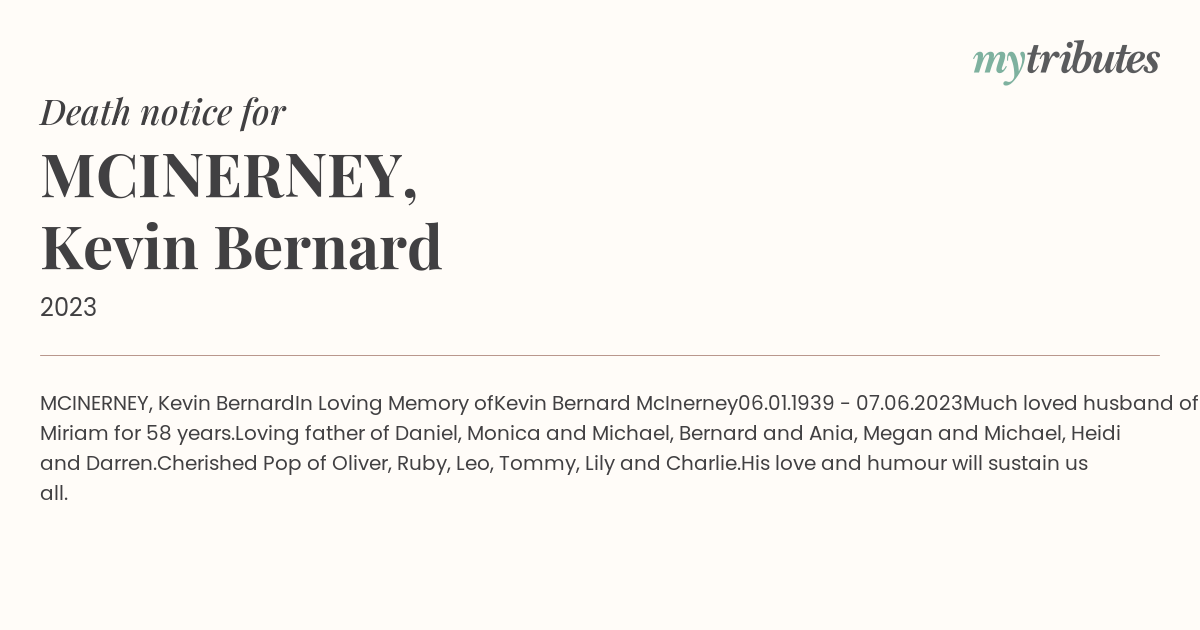 mytributes

Death notice for

MCINERNEY,
Kevin Bernard

2023

MCINERNEY, Kevin BernardIn Loving Memory ofKevin Bernard McInerney06.01.1939 - 07.06.2023Much loved husband of Miriam for 58 years.Loving father of Daniel, Monica and Michael, Bernard and Ania, Megan and Michael, Heidi and Darren.Cherished Pop of Oliver, Ruby, Leo, Tommy, Lily and Charlie.His love and humour will sustain us all.